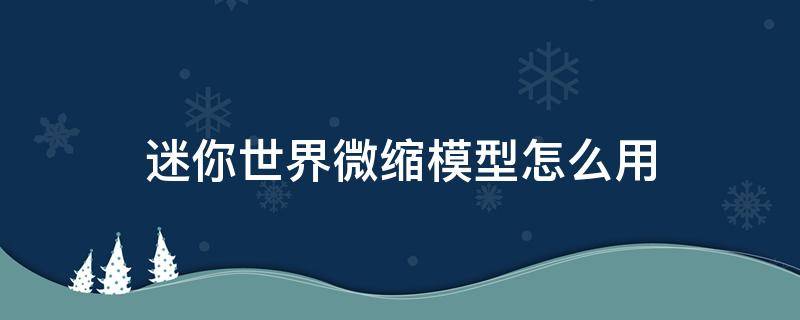 迷你世界微缩模型怎么用